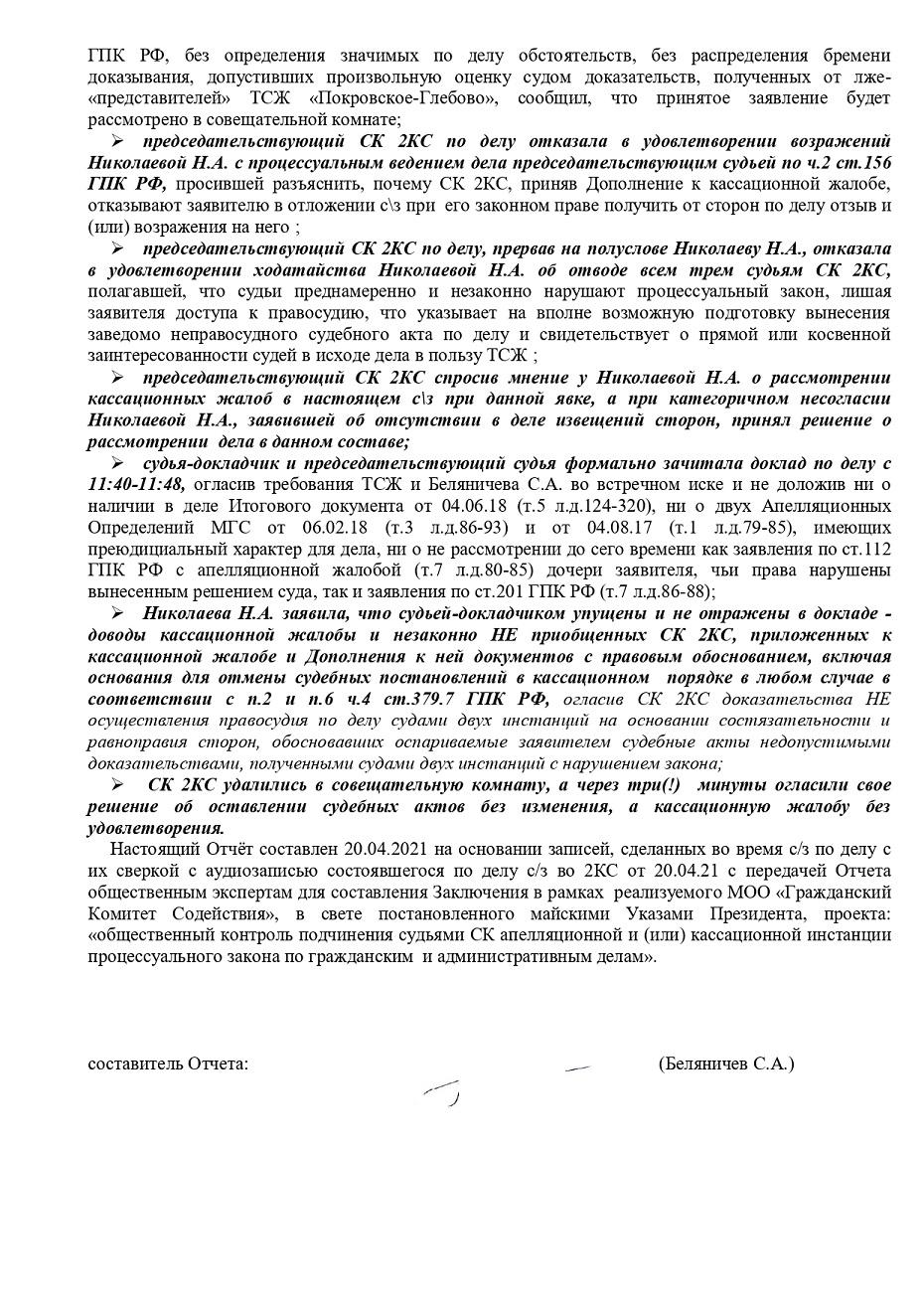 ГПК РФ, без определения значимых по делу обстоятельств, без распределения бремени доказывания, допустивших произвольную оценку судом доказательств, полученных от лже-«представителей» ТСЖ «Покровское-Глебово», сообщил, что принятое заявление будет рассмотрено в совещательной комнате;

➢ председательствующий СК 2КС по делу отказала в удовлетворении возражений Николаевой Н.А. с процессуальным ведением дела председательствующим судьей по ч.2 ст.156 ГПК РФ, просившей разъяснить, почему СК 2КС, приняв Дополнение к кассационной жалобе, отказывают заявителю в отложении с\з при его законном праве получить от сторон по делу отзыв и (или) возражения на него ;

➢ председательствующий СК 2КС по делу, прервав на полуслове Николаеву Н.А., отказала в удовлетворении ходатайства Николаевой Н.А. об отводе всем трем судьям СК 2КС, полагавшей, что судьи преднамеренно и незаконно нарушают процессуальный закон, лишая заявителя доступа к правосудию, что указывает на вполне возможную подготовку вынесения заведомо неправосудного судебного акта по делу и свидетельствует о прямой или косвенной заинтересованности судей в исходе дела в пользу ТСЖ ;

➢ председательствующий СК 2КС спросив мнение у Николаевой Н.А. о рассмотрении кассационных жалоб в настоящем с\з при данной явке, а при категоричном несогласии Николаевой Н.А., заявившей об отсутствии в деле извещений сторон, принял решение о рассмотрении дела в данном составе;

➢ судья-докладчик и председательствующий судья формально зачитала доклад по делу с 11:40-11:48, огласив требования ТСЖ и Беляничева С.А. во встречном иске и не доложив ни о наличии в деле Итогового документа от 04.06.18 (т.5 л.д.124-320), ни о двух Апелляционных Определений МГС от 06.02.18 (т.3 л.д.86-93) и от 04.08.17 (т.1 л.д.79-85), имеющих преюдициальный характер для дела, ни о не рассмотрении до сего времени как заявления по ст.112 ГПК РФ с апелляционной жалобой (т.7 л.д.80-85) дочери заявителя, чьи права нарушены вынесенным решением суда, так и заявления по ст.201 ГПК РФ (т.7 л.д.86-88);

➢ Николаева Н.А. заявила, что судьей-докладчиком упущены и не отражены в докладе - доводы кассационной жалобы и незаконно НЕ приобщенных СК 2КС, приложенных к кассационной жалобе и Дополнения к ней документов с правовым обоснованием, включая основания для отмены судебных постановлений в кассационном порядке в любом случае в соответствии с п.2 и п.6 ч.4 ст.379.7 ГПК РФ, огласив СК 2КС доказательства НЕ осуществления правосудия по делу судами двух инстанций на основании состязательности и равноправия сторон, обосновавших оспариваемые заявителем судебные акты недопустимыми доказательствами, полученными судами двух инстанций с нарушением закона;

➢ СК 2КС удалились в совещательную комнату, а через три(!) минуты огласили свое решение об оставлении судебных актов без изменения, а кассационную жалобу без удовлетворения.

Настоящий Отчёт составлен 20.04.2021 на основании записей, сделанных во время с/з по делу с их сверкой с аудиозаписью состоявшегося по делу с/з во 2КС от 20.04.21 с передачей Отчета общественным экспертам для составления Заключения в рамках реализуемого МОО «Гражданский Комитет Содействия», в свете постановленного майскими Указами Президента, проекта: «общественный контроль подчинения судьями СК апелляционной и (или) кассационной инстанции процессуального закона по гражданским и административным делам».

составитель Отчета: (Беляничев С.А.)